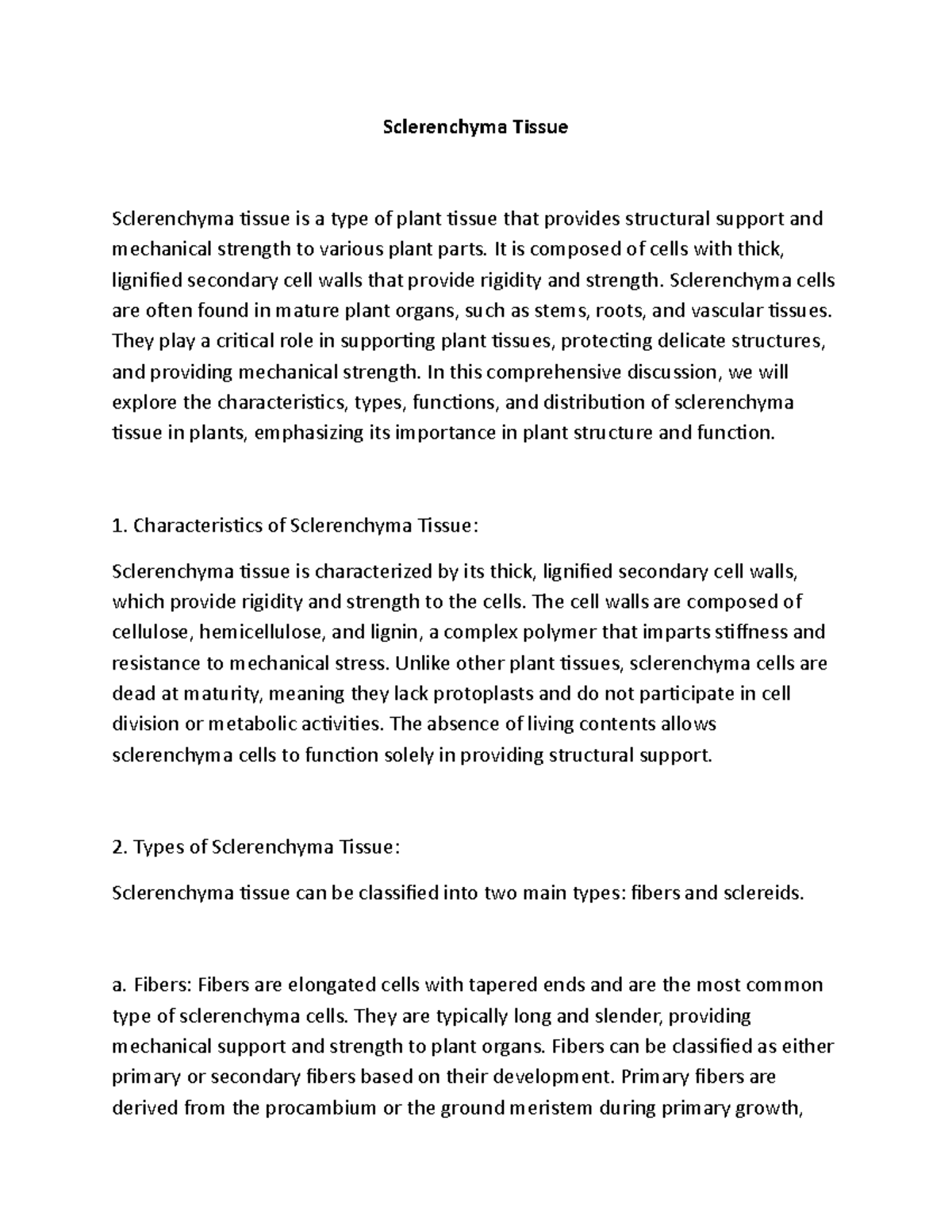 Sclerenchyma Tissue

Sclerenchyma tissue is a type of plant tissue that provides structural support and mechanical strength to various plant parts. It is composed of cells with thick, lignified secondary cell walls that provide rigidity and strength. Sclerenchyma cells are often found in mature plant organs, such as stems, roots, and vascular tissues. They play a critical role in supporting plant tissues, protecting delicate structures, and providing mechanical strength. In this comprehensive discussion, we will explore the characteristics, types, functions, and distribution of sclerenchyma tissue in plants, emphasizing its importance in plant structure and function.

1. Characteristics of Sclerenchyma Tissue:

Sclerenchyma tissue is characterized by its thick, lignified secondary cell walls, which provide rigidity and strength to the cells. The cell walls are composed of cellulose, hemicellulose, and lignin, a complex polymer that imparts stiffness and resistance to mechanical stress. Unlike other plant tissues, sclerenchyma cells are dead at maturity, meaning they lack protoplasts and do not participate in cell division or metabolic activities. The absence of living contents allows sclerenchyma cells to function solely in providing structural support.

2. Types of Sclerenchyma Tissue:

Sclerenchyma tissue can be classified into two main types: fibers and sclereids.

a. Fibers: Fibers are elongated cells with tapered ends and are the most common type of sclerenchyma cells. They are typically long and slender, providing mechanical support and strength to plant organs. Fibers can be classified as either primary or secondary fibers based on their development. Primary fibers are derived from the procambium or the ground meristem during primary growth,